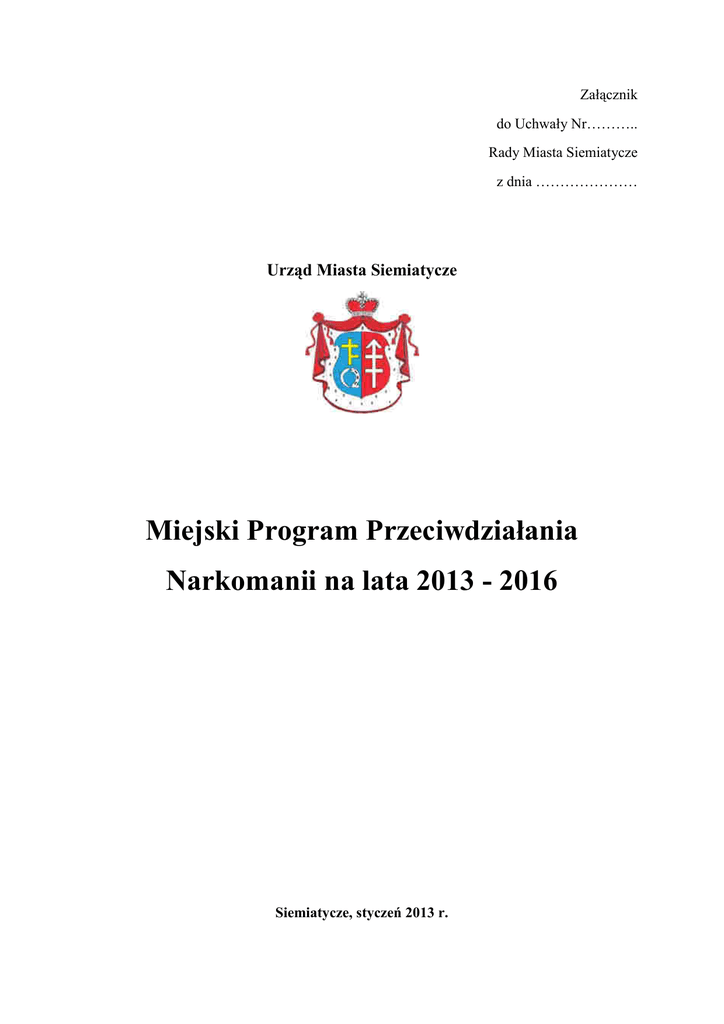 Załącznik
do Uchwały Nr………..
Rady Miasta Siemiatycze
z dnia …………………

Urząd Miasta Siemiatycze

Miejski Program Przeciwdziałania
Narkomanii na lata 2013 - 2016

Siemiatycze, styczeń 2013 r.